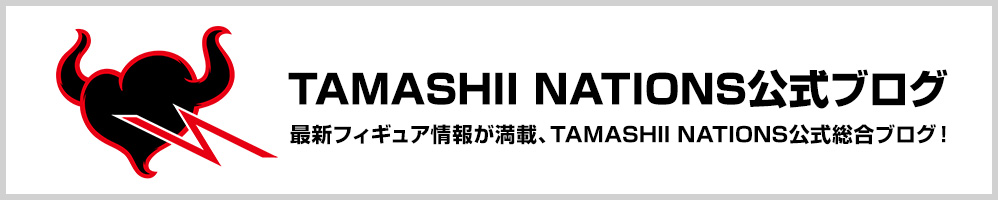 TAMASHII NATIONS公式ブログ

最新フィギュア情報が満載、TAMASHII NATIONS公式総合ブログ！